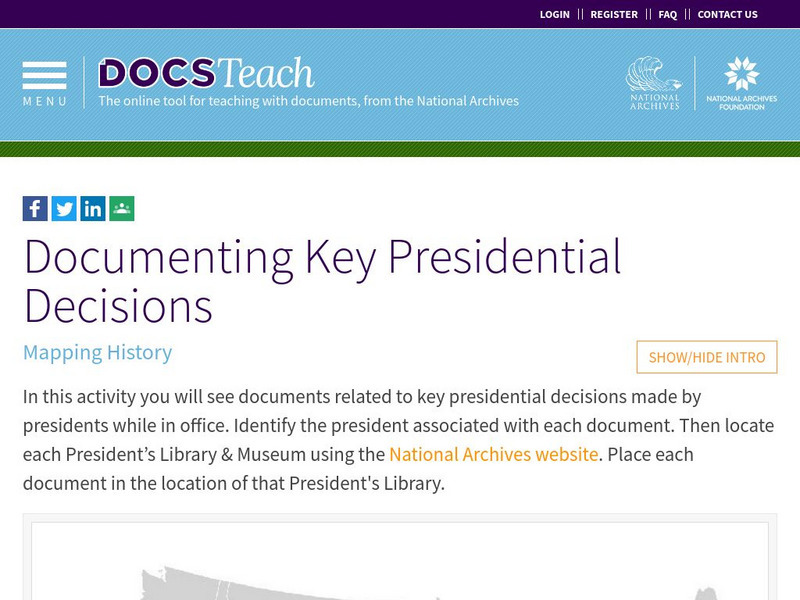 LOGIN || REGISTER || FAQ || CONTACT US

MENU

DOCSTeach
The online tool for teaching with documents, from the National Archives

NATIONAL ARCHIVES

NATIONAL ARCHIVES FOUNDATION

Documenting Key Presidential Decisions

Mapping History

SHOW/HIDE INTRO

In this activity you will see documents related to key presidential decisions made by presidents while in office. Identify the president associated with each document. Then locate each President’s Library & Museum using the National Archives website. Place each document in the location of that President's Library.